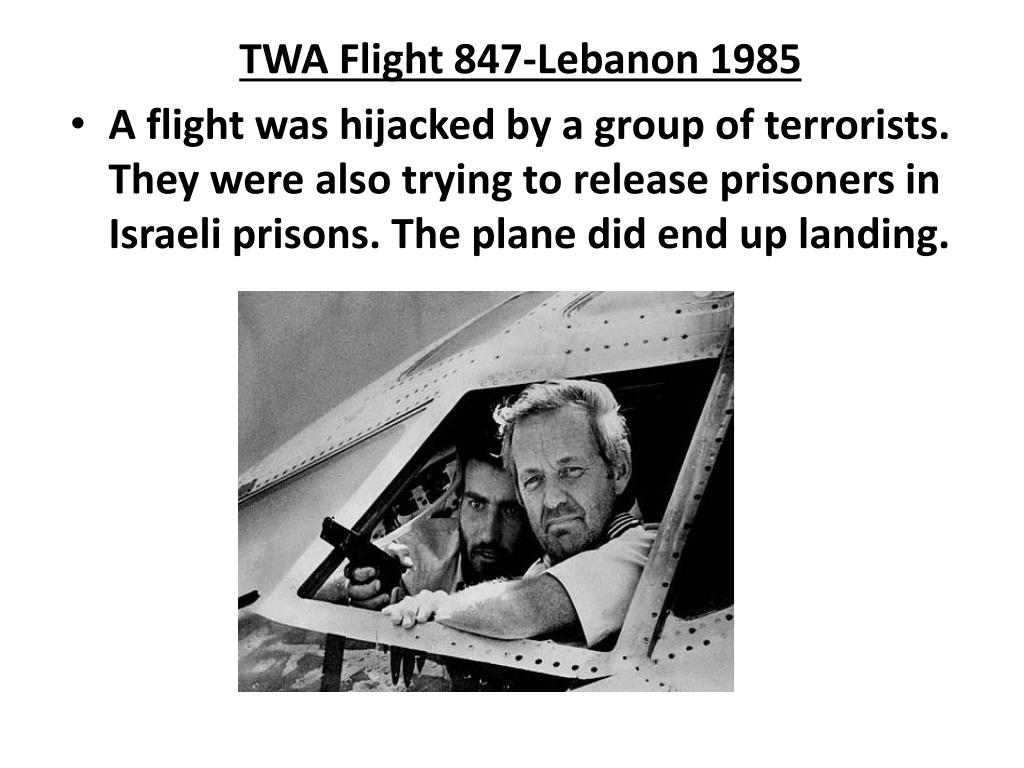 TWA Flight 847-Lebanon 1985

• A flight was hijacked by a group of terrorists. They were also trying to release prisoners in Israeli prisons. The plane did end up landing.